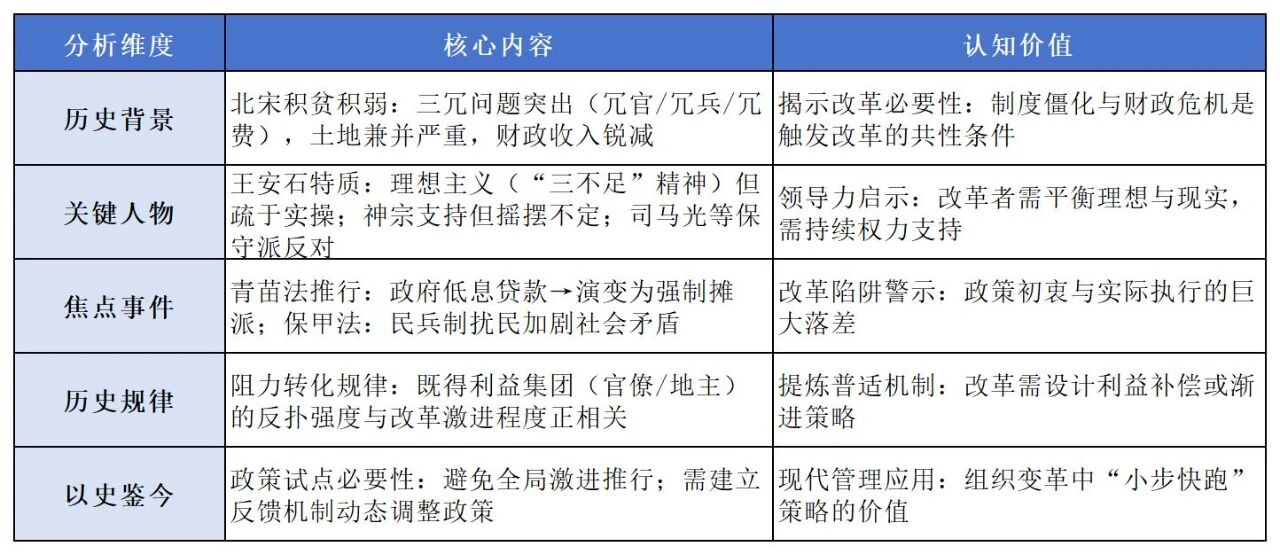 | 分析维度 | 核心内容 | 认知价值 |
|---|---|---|
| 历史背景 | 北宋积贫积弱：三冗问题突出（冗官/冗兵/冗费），土地兼并严重，财政收入锐减 | 揭示改革必要性：制度僵化与财政危机是触发改革的共性条件 |
| 关键人物 | 王安石特质：理想主义（“三不足”精神）但疏于实操；神宗支持但摇摆不定；司马光等保守派反对 | 领导力启示：改革者需平衡理想与现实，需持续权力支持 |
| 焦点事件 | 青苗法推行：政府低息贷款→演变为强制摊派；保甲法：民兵制扰民加剧社会矛盾 | 改革陷阱警示：政策初衷与实际执行的巨大落差 |
| 历史规律 | 阻力转化规律：既得利益集团（官僚/地主）的反扑强度与改革激进程度正相关 | 提炼普适机制：改革需设计利益补偿或渐进策略 |
| 以史鉴今 | 政策试点必要性：避免全局激进推行；需建立反馈机制动态调整政策 | 现代管理应用：组织变革中“小步快跑”策略的价值 |